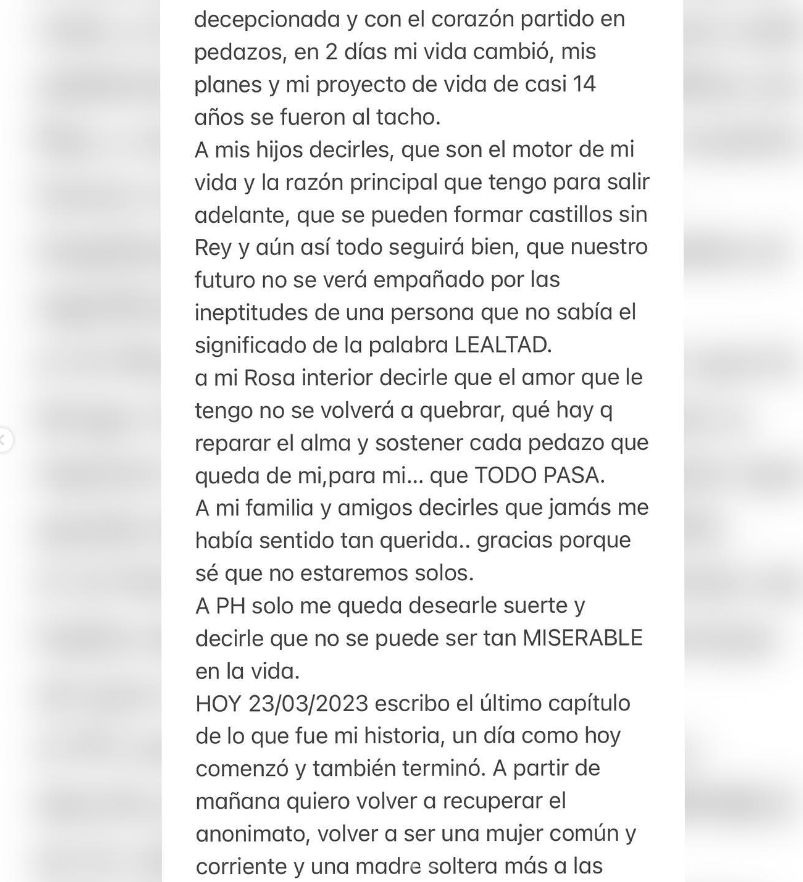 decepcionada y con el corazón partido en pedazos, en 2 días mi vida cambió, mis planes y mi proyecto de vida de casi 14 años se fueron al tacho.
A mis hijos decirles, que son el motor de mi vida y la razón principal que tengo para salir adelante, que se pueden formar castillos sin Rey y aún así todo seguirá bien, que nuestro futuro no se verá empañado por las ineptitudes de una persona que no sabía el significado de la palabra LEALTAD.
a mi Rosa interior decirle que el amor que le tengo no se volverá a quebrar, qué hay q reparar el alma y sostener cada pedazo que queda de mi,para mi... que TODO PASA.
A mi familia y amigos decirles que jamás me había sentido tan querida.. gracias porque sé que no estaremos solos.
A PH solo me queda desearle suerte y decirle que no se puede ser tan MISERABLE en la vida.
HOY 23/03/2023 escribo el último capítulo de lo que fue mi historia, un día como hoy comenzó y también terminó. A partir de mañana quiero volver a recuperar el anonimato, volver a ser una mujer común y corriente y una madre soltera más a las